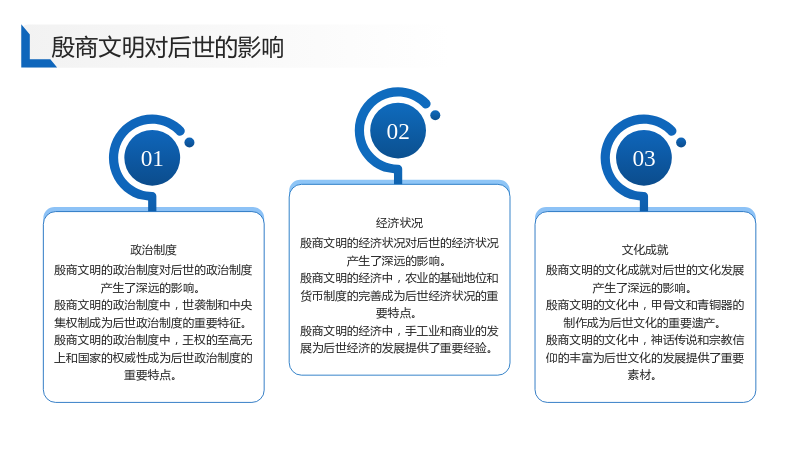 殷商文明对后世的影响

01

政治制度

殷商文明的政治制度对后世的政治制度产生了深远的影响。

殷商文明的政治制度中，世袭制和中央集权制成为后世政治制度的重要特征。

殷商文明的政治制度中，王权的至高无上和国家的权威性成为后世政治制度的重要特点。

02

经济状况

殷商文明的经济状况对后世的经济状况产生了深远的影响。

殷商文明的经济中，农业的基础地位和货币制度的完善成为后世经济状况的重要特点。

殷商文明的经济中，手工业和商业的发展为后世经济的发展提供了重要经验。

03

文化成就

殷商文明的文化成就对后世的文化发展产生了深远的影响。

殷商文明的文化中，甲骨文和青铜器的制作成为后世文化的重要遗产。

殷商文明的文化中，神话传说和宗教信仰的丰富为后世文化的发展提供了重要素材。